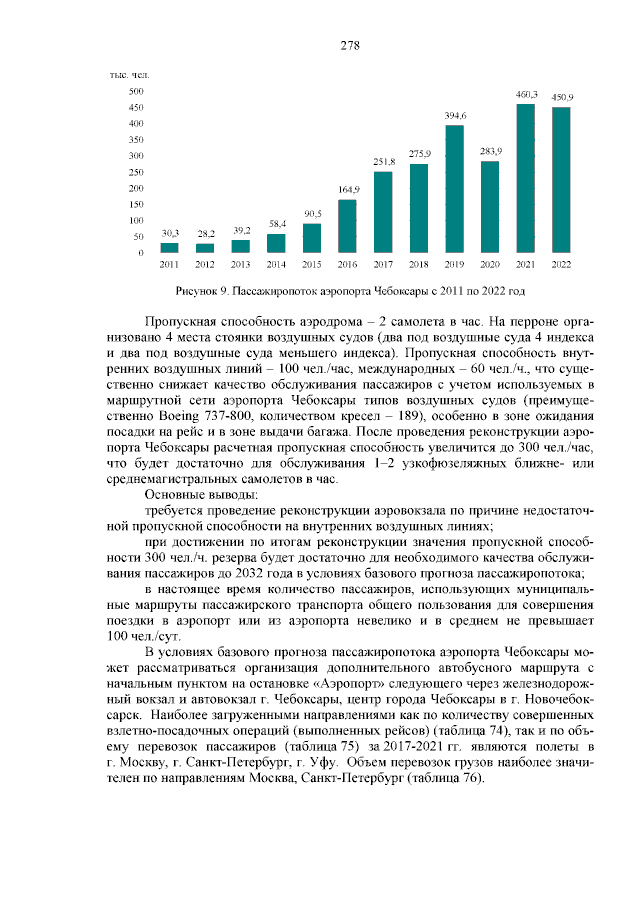 278

тыс. чел.

500
450
400
350
300
250
200
150
100
50
0

30,3 28,2 39,2 58,4 90,5 164,9 251,8 275,9 394,6 283,9 460,3 450,9

2011 2012 2013 2014 2015 2016 2017 2018 2019 2020 2021 2022

Рисунок 9. Пассажиропоток аэропорта Чебоксары с 2011 по 2022 год

Пропускная способность аэродрома – 2 самолета в час. На перроне организовано 4 места стоянки воздушных судов (два под воздушные суда 4 индекса и два под воздушные суда меньшего индекса). Пропускная способность внутренних воздушных линий – 100 чел./час, международных – 60 чел./ч., что существенно снижает качество обслуживания пассажиров с учетом используемых в маршрутной сети аэропорта Чебоксары типов воздушных судов (преимущественно Boeing 737-800, количеством кресел – 189), особенно в зоне ожидания посадки на рейс и в зоне выдачи багажа. После проведения реконструкции аэропорта Чебоксары расчетная пропускная способность увеличится до 300 чел./час, что будет достаточно для обслуживания 1–2 узкофюзеляжных ближне- или среднемагистральных самолетов в час.

Основные выводы:

требуется проведение реконструкции аэровокзала по причине недостаточной пропускной способности на внутренних воздушных линиях;

при достижении по итогам реконструкции значения пропускной способности 300 чел./ч. резерва будет достаточно для необходимого качества обслуживания пассажиров до 2032 года в условиях базового прогноза пассажиропотока;

в настоящее время количество пассажиров, использующих муниципальные маршруты пассажирского транспорта общего пользования для совершения поездки в аэропорт или из аэропорта невелико и в среднем не превышает 100 чел./сут.

В условиях базового прогноза пассажиропотока аэропорта Чебоксары может рассматриваться организация дополнительного автобусного маршрута с начальным пунктом на остановке «Аэропорт» следующего через железнодорожный вокзал и автовокзал г. Чебоксары, центр города Чебоксары в г. Новочебоксарск. Наиболее загруженными направлениями как по количеству совершенных взлетно-посадочных операций (выполненных рейсов) (таблица 74), так и по объему перевозок пассажиров (таблица 75) за 2017-2021 гг. являются полеты в г. Москву, г. Санкт-Петербург, г. Уфу. Объем перевозок грузов наиболее значителен по направлениям Москва, Санкт-Петербург (таблица 76).